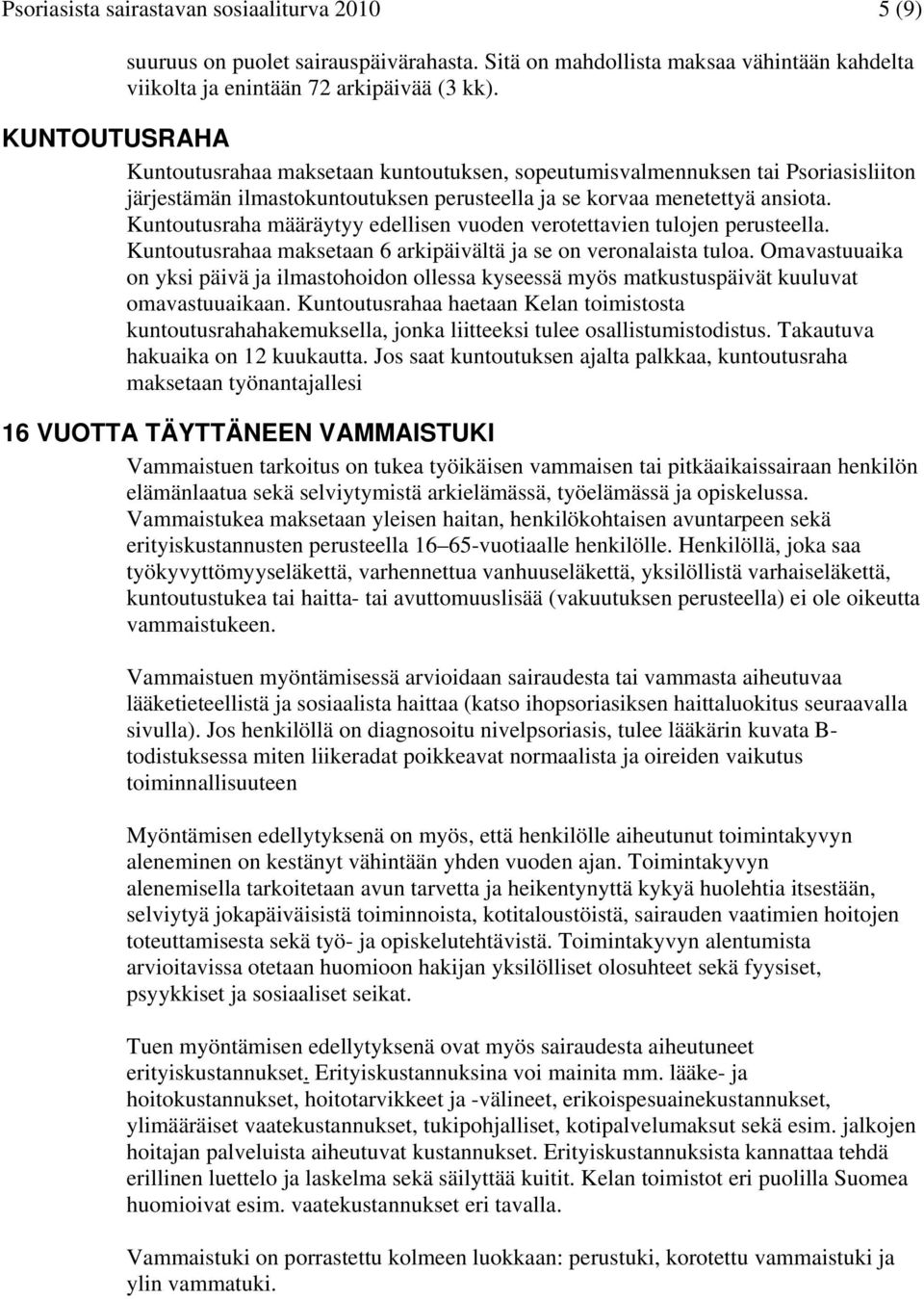 Psoriasista sairastavan sosiaaliturva 2010 5 (9)

suuruus on puolet sairauspäivärahasta. Sitä on mahdollista maksaa vähintään kahdelta viikolta ja enintään 72 arkipäivää (3 kk).

KUNTOUTUSRAHA

Kuntoutusrahaa maksetaan kuntoutuksen, sopeutumisvalmennuksen tai Psoriasisliiton järjestämän ilmastokuntoutuksen perusteella ja se korvaa menetettyä ansiota. Kuntoutusraha määräytyy edellisen vuoden verotettavien tulojen perusteella. Kuntoutusrahaa maksetaan 6 arkipäivältä ja se on veronalaista tuloa. Omavastuuaika on yksi päivä ja ilmastohoidon ollessa kyseessä myös matkustuspäivät kuuluvat omavastuuaikaan. Kuntoutusrahaa haetaan Kelan toimistosta kuntoutusrahahakemuksella, jonka liitteeksi tulee osallistumistodistus. Takautuva hakuaika on 12 kuukautta. Jos saat kuntoutuksen ajalta palkkaa, kuntoutusraha maksetaan työnantajallesi

16 VUOTTA TÄYTTÄNEEN VAMMAISTUKI

Vammaistuen tarkoitus on tukea työikäisen vammaisen tai pitkäaikaissairaan henkilön elämänlaatua sekä selviytymistä arkielämässä, työelämässä ja opiskelussa. Vammaistukea maksetaan yleisen haitan, henkilökohtaisen avuntarpeen sekä erityiskustannusten perusteella 16–65-vuotiaalle henkilölle. Henkilöllä, joka saa työkyvyttömyyseläkettä, varhennettua vanhuuseläkettä, yksilöllistä varhaiseläkettä, kuntoutustukea tai haitta- tai avuttomuuslisää (vakuutuksen perusteella) ei ole oikeutta vammaistukeen.

Vammaistuen myöntämisessä arvioidaan sairaudesta tai vammasta aiheutuvaa lääketieteellistä ja sosiaalista haittaa (katso ihopsoriasiksen haittaluokitus seuraavalla sivulla). Jos henkilöllä on diagnosoitu nivelpsoriasis, tulee lääkärin kuvata B-todistuksessa miten liikeradat poikkeavat normaalista ja oireiden vaikutus toiminnallisuuteen

Myöntämisen edellytyksenä on myös, että henkilölle aiheutunut toimintakyvyn aleneminen on kestänyt vähintään yhden vuoden ajan. Toimintakyvyn alenemisella tarkoitetaan avun tarvetta ja heikentynyttä kykyä huolehtia itsestään, selviytyä jokapäiväisistä toiminnoista, kotitaloustöistä, sairauden vaatimien hoitojen toteuttamisesta sekä työ- ja opiskelutehtävistä. Toimintakyvyn alentumista arvioitavissa otetaan huomioon hakijan yksilölliset olosuhteet sekä fyysiset, psyykkiset ja sosiaaliset seikat.

Tuen myöntämisen edellytyksenä ovat myös sairaudesta aiheutuneet erityiskustannukset. Erityiskustannuksina voi mainita mm. lääke- ja hoitokustannukset, hoitotarvikkeet ja -välineet, erikoispesuainekustannukset, ylimääräiset vaatekustannukset, tukipohjalliset, kotipalvelumaksut sekä esim. jalkojen hoitajan palveluista aiheutuvat kustannukset. Erityiskustannuksista kannattaa tehdä erillinen luettelo ja laskelma sekä säilyttää kuitit. Kelan toimistot eri puolilla Suomea huomioivat esim. vaatekustannukset eri tavalla.

Vammaistuki on porrastettu kolmeen luokkaan: perustuki, korotettu vammaistuki ja ylin vammatuki.